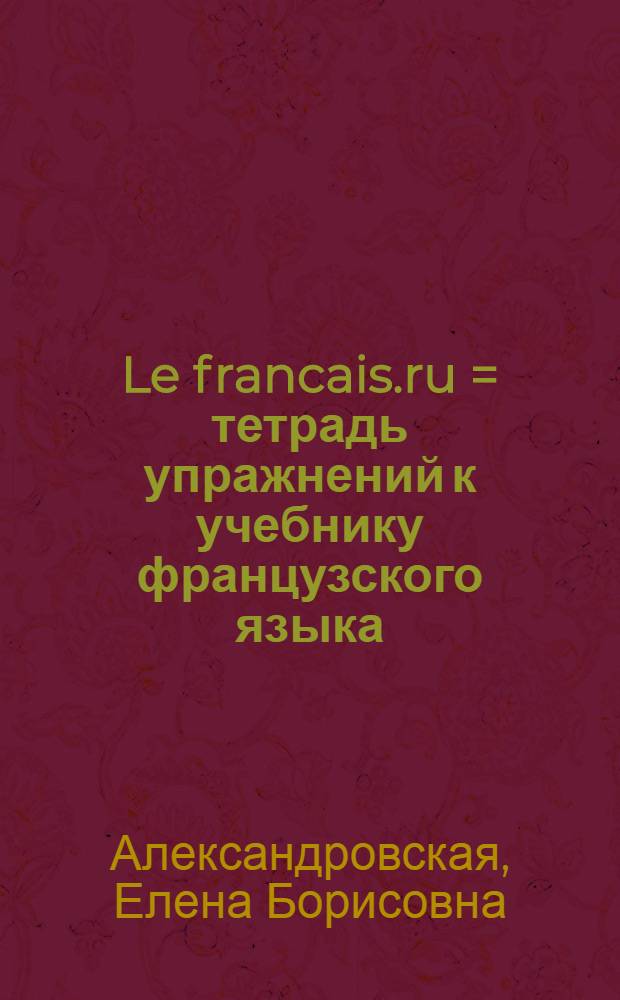 Le francais.ru = тетрадь упражнений к учебнику французского языка

Александровская, Елена Борисовна